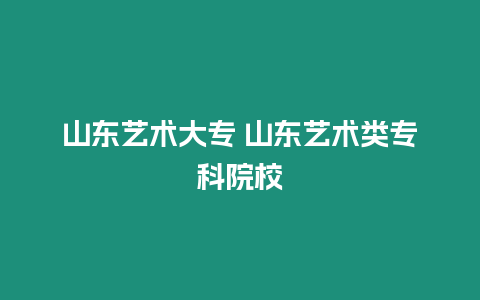 山东艺术大专 山东艺术类专科院校